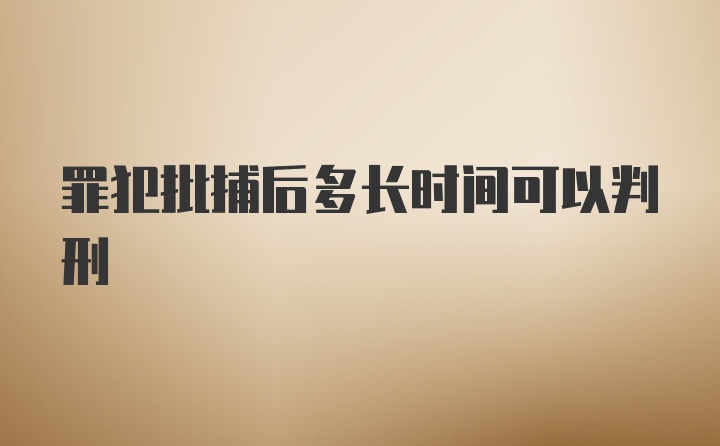 罪犯批捕后多长时间可以判刑